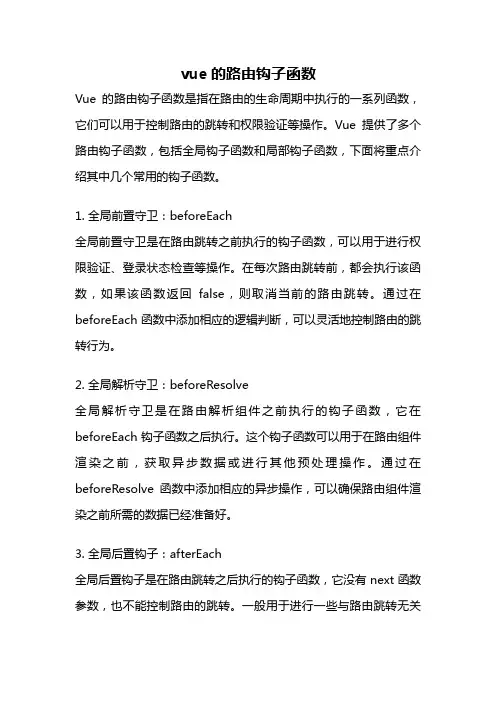 vue 的路由钩子函数

Vue 的路由钩子函数是指在路由的生命周期中执行的一系列函数，它们可以用于控制路由的跳转和权限验证等操作。Vue 提供了多个路由钩子函数，包括全局钩子函数和局部钩子函数，下面将重点介绍其中几个常用的钩子函数。

1. 全局前置守卫：beforeEach
全局前置守卫是在路由跳转之前执行的钩子函数，可以用于进行权限验证、登录状态检查等操作。在每次路由跳转前，都会执行该函数，如果该函数返回 false，则取消当前的路由跳转。通过在 beforeEach 函数中添加相应的逻辑判断，可以灵活地控制路由的跳转行为。

2. 全局解析守卫：beforeResolve
全局解析守卫是在路由解析组件之前执行的钩子函数，它在 beforeEach 钩子函数之后执行。这个钩子函数可以用于在路由组件渲染之前，获取异步数据或进行其他预处理操作。通过在 beforeResolve 函数中添加相应的异步操作，可以确保路由组件渲染之前所需的数据已经准备好。

3. 全局后置钩子：afterEach
全局后置钩子是在路由跳转之后执行的钩子函数，它没有 next 函数参数，也不能控制路由的跳转。一般用于进行一些与路由跳转无关